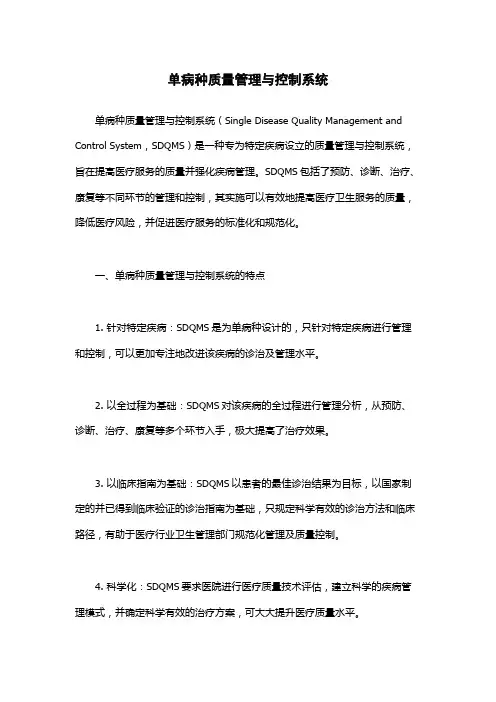 单病种质量管理与控制系统

单病种质量管理与控制系统（Single Disease Quality Management and Control System，SDQMS）是一种专为特定疾病设立的质量管理与控制系统，旨在提高医疗服务的质量并强化疾病管理。SDQMS 包括了预防、诊断、治疗、康复等不同环节的管理和控制，其实施可以有效地提高医疗卫生服务的质量，降低医疗风险，并促进医疗服务的标准化和规范化。

一、单病种质量管理与控制系统的特点

1. 针对特定疾病：SDQMS 是为单病种设计的，只针对特定疾病进行管理和控制，可以更加专注地改进该疾病的诊治及管理水平。

2. 以全过程为基础：SDQMS 对该疾病的全过程进行管理分析，从预防、诊断、治疗、康复等多个环节入手，极大提高了治疗效果。

3. 以临床指南为基础：SDQMS 以患者的最佳诊治结果为目标，以国家制定的并已得到临床验证的诊治指南为基础，只规定科学有效的诊治方法和临床路径，有助于医疗行业卫生管理部门规范化管理及质量控制。

4. 科学化：SDQMS 要求医院进行医疗质量技术评估，建立科学的疾病管理模式，并确定科学有效的治疗方案，可大大提升医疗质量水平。